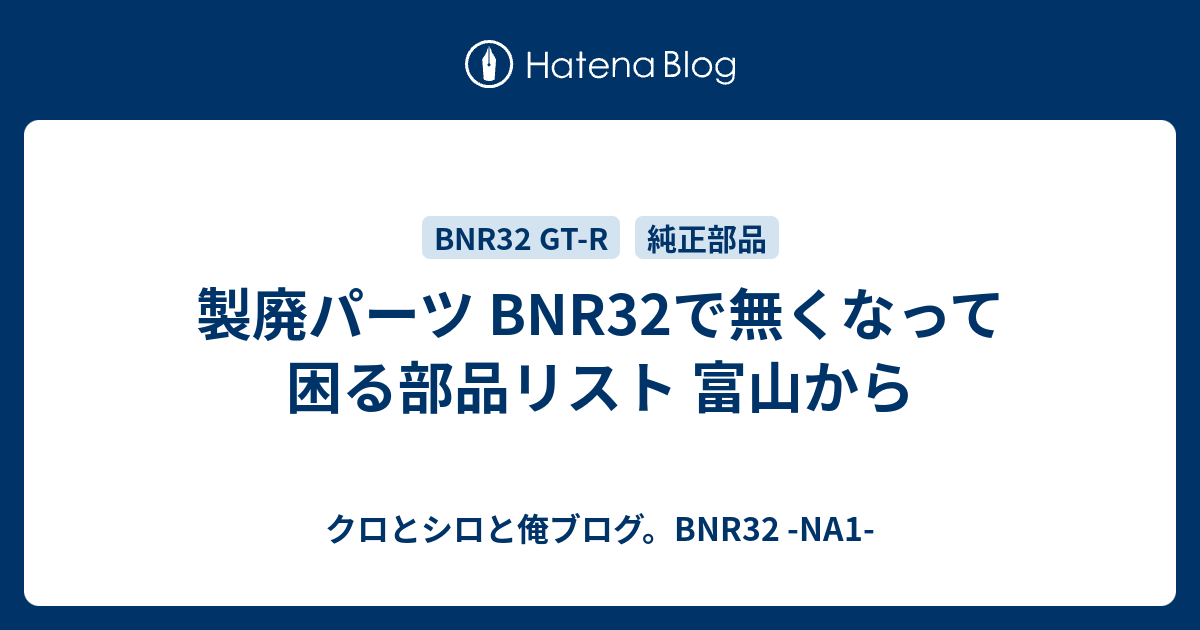 Hatena Blog

BNR32 GT-R 純正部品

製廃パーツ BNR32で無くなって困る部品リスト 富山から

クロとシロと俺ブログ。BNR32 -NA1-